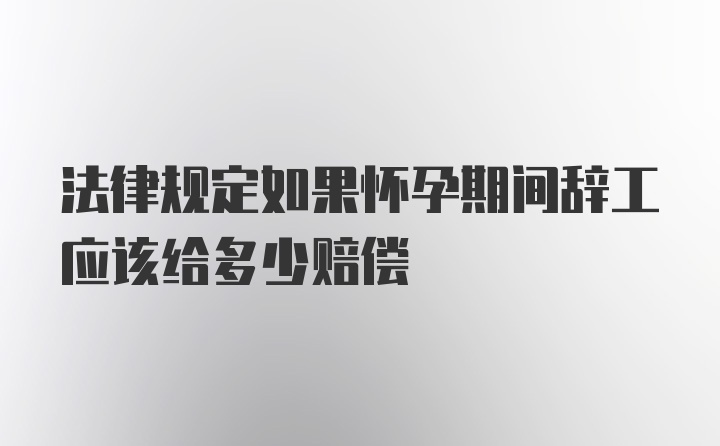 法律规定如果怀孕期间辞工应该给多少赔偿